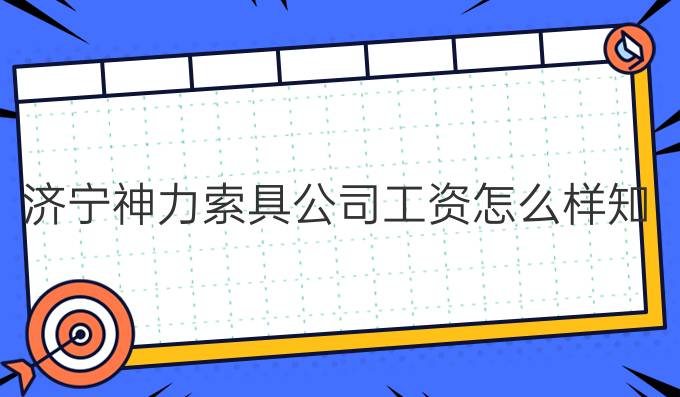 济宁神力索具公司工资怎么样知